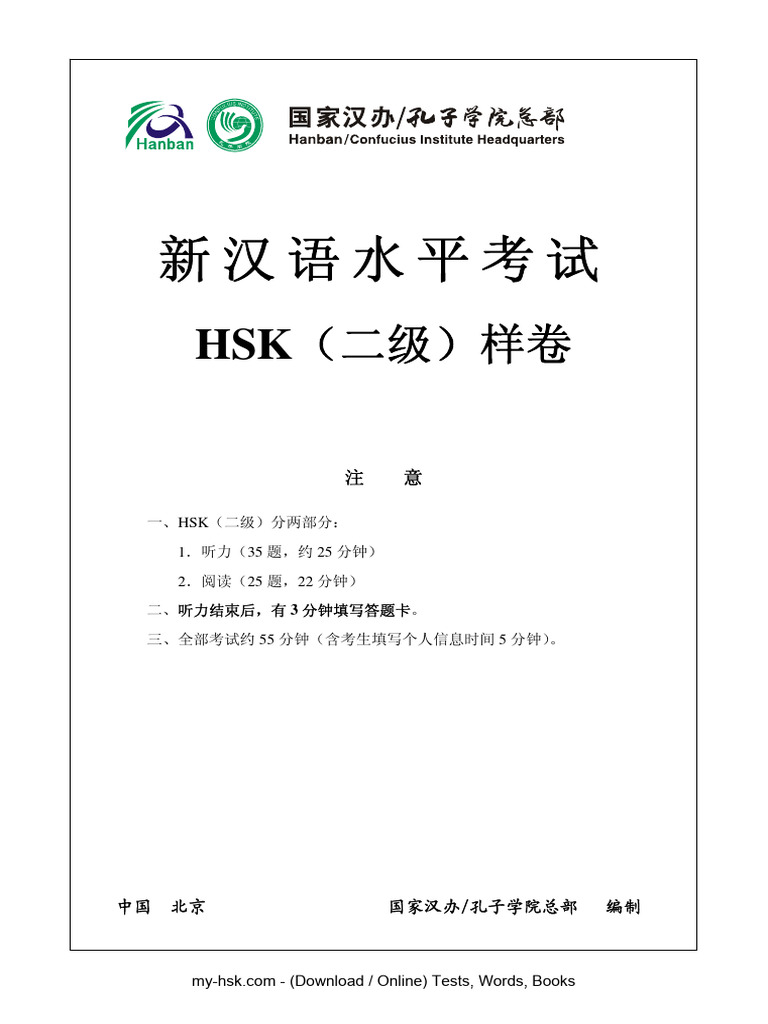 Hanban

国家汉办/孔子学院总部
Hanban/Confucius Institute Headquarters

新汉语水平考试

HSK（二级）样卷

注　意

一、HSK（二级）分两部分：

1．听力（35 题，约 25 分钟）

2．阅读（25 题，22 分钟）

二、听力结束后，有 3 分钟填写答题卡。

三、全部考试约 55 分钟（含考生填写个人信息时间 5 分钟）。

中国　北京　　国家汉办/孔子学院总部　编制

my-hsk.com - (Download / Online) Tests, Words, Books